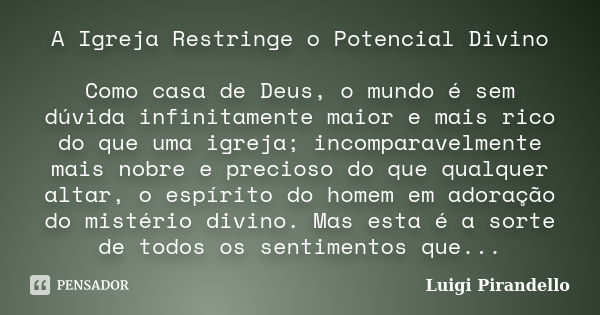 A Igreja Restringe o Potencial Divino

Como casa de Deus, o mundo é sem dúvida infinitamente maior e mais rico do que uma igreja; incomparavelmente mais nobre e precioso do que qualquer altar, o espírito do homem em adoração do mistério divino. Mas esta é a sorte de todos os sentimentos que...

PENSADOR

Luigi Pirandello